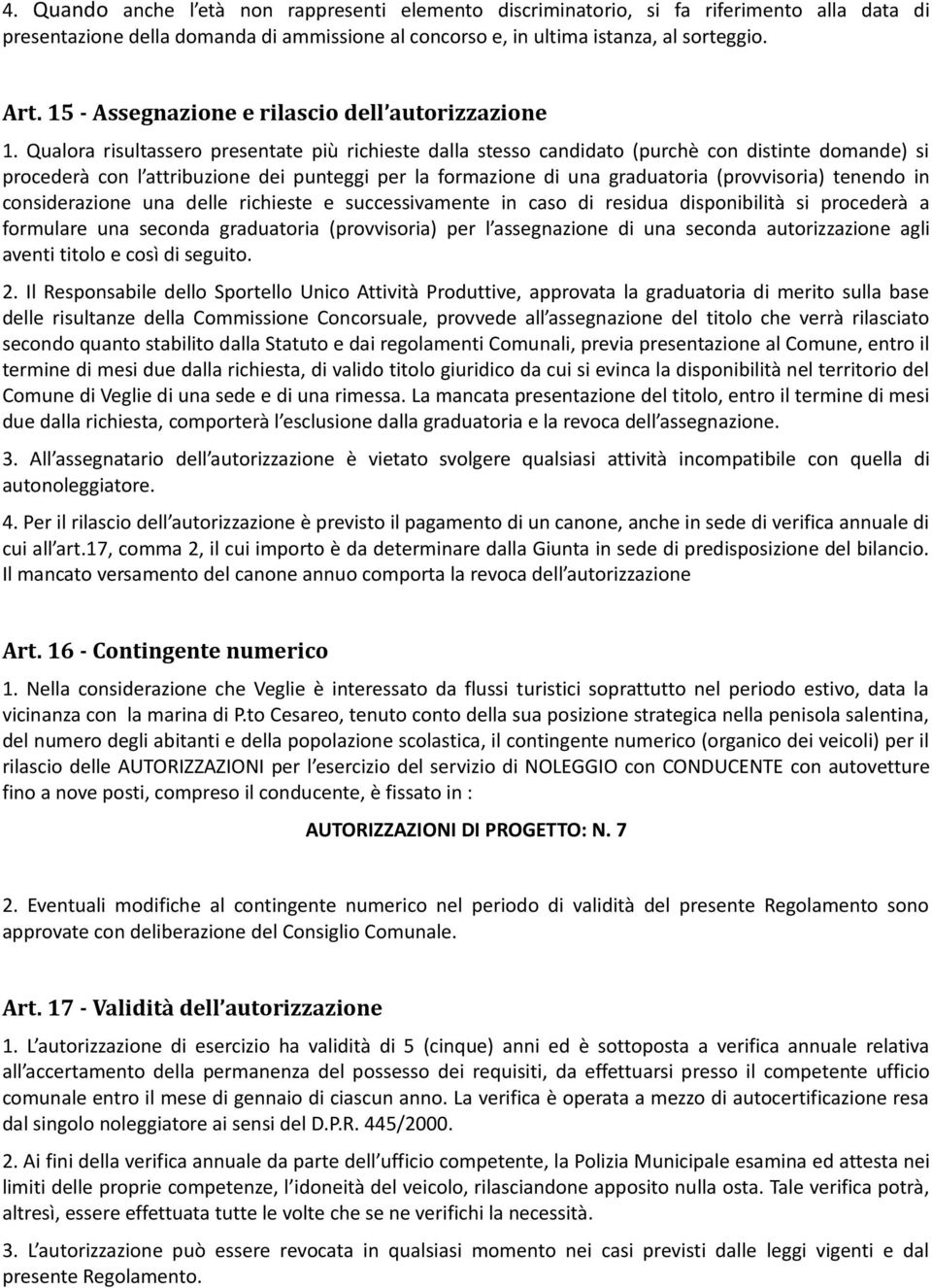 4. Quando anche l'età non rappresenti elemento discriminatorio, si fa riferimento alla data di presentazione della domanda di ammissione al concorso e, in ultima istanza, al sorteggio.

Art. 15 - Assegnazione e rilascio dell'autorizzazione

1. Qualora risultassero presentate più richieste dalla stesso candidato (purchè con distinte domande) si procederà con l'attribuzione dei punteggi per la formazione di una graduatoria (provvisoria) tenendo in considerazione una delle richieste e successivamente in caso di residua disponibilità si procederà a formulare una seconda graduatoria (provvisoria) per l'assegnazione di una seconda autorizzazione agli aventi titolo e così di seguito.

2. Il Responsabile dello Sportello Unico Attività Produttive, approvata la graduatoria di merito sulla base delle risultanze della Commissione Concorsuale, provvede all'assegnazione del titolo che verrà rilasciato secondo quanto stabilito dalla Statuto e dai regolamenti Comunali, previa presentazione al Comune, entro il termine di mesi due dalla richiesta, di valido titolo giuridico da cui si evinca la disponibilità nel territorio del Comune di Veglie di una sede e di una rimessa. La mancata presentazione del titolo, entro il termine di mesi due dalla richiesta, comporterà l'esclusione dalla graduatoria e la revoca dell'assegnazione.

3. All'assegnatario dell'autorizzazione è vietato svolgere qualsiasi attività incompatibile con quella di autonoleggiatore.

4. Per il rilascio dell'autorizzazione è previsto il pagamento di un canone, anche in sede di verifica annuale di cui all'art.17, comma 2, il cui importo è da determinare dalla Giunta in sede di predisposizione del bilancio. Il mancato versamento del canone annuo comporta la revoca dell'autorizzazione

Art. 16 - Contingente numerico

1. Nella considerazione che Veglie è interessato da flussi turistici soprattutto nel periodo estivo, data la vicinanza con la marina di P.to Cesareo, tenuto conto della sua posizione strategica nella penisola salentina, del numero degli abitanti e della popolazione scolastica, il contingente numerico (organico dei veicoli) per il rilascio delle AUTORIZZAZIONI per l'esercizio del servizio di NOLEGGIO con CONDUCENTE con autovetture fino a nove posti, compreso il conducente, è fissato in :

AUTORIZZAZIONI DI PROGETTO: N. 7

2. Eventuali modifiche al contingente numerico nel periodo di validità del presente Regolamento sono approvate con deliberazione del Consiglio Comunale.

Art. 17 - Validità dell'autorizzazione

1. L'autorizzazione di esercizio ha validità di 5 (cinque) anni ed è sottoposta a verifica annuale relativa all'accertamento della permanenza del possesso dei requisiti, da effettuarsi presso il competente ufficio comunale entro il mese di gennaio di ciascun anno. La verifica è operata a mezzo di autocertificazione resa dal singolo noleggiatore ai sensi del D.P.R. 445/2000.

2. Ai fini della verifica annuale da parte dell'ufficio competente, la Polizia Municipale esamina ed attesta nei limiti delle proprie competenze, l'idoneità del veicolo, rilasciandone apposito nulla osta. Tale verifica potrà, altresì, essere effettuata tutte le volte che se ne verifichi la necessità.

3. L'autorizzazione può essere revocata in qualsiasi momento nei casi previsti dalle leggi vigenti e dal presente Regolamento.